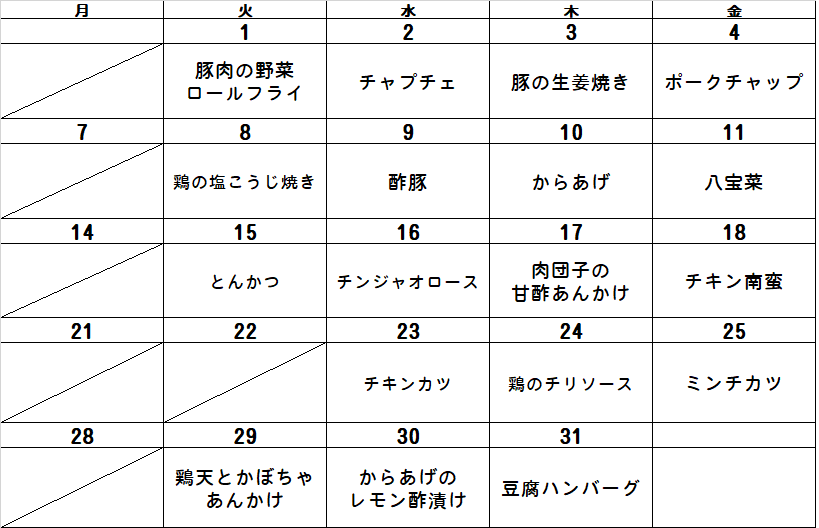 | 月 | 火 | 水 | 木 | 金 |
|---|---|---|---|---|
| | 1 | 2 | 3 | 4 |
| | 豚肉の野菜ロールフライ | チャプチェ | 豚の生姜焼き | ポークチャップ |
| 7 | 8 | 9 | 10 | 11 |
| | 鶏の塩こうじ焼き | 酢豚 | からあげ | 八宝菜 |
| 14 | 15 | 16 | 17 | 18 |
| | とんかつ | チンジャオロース | 肉団子の甘酢あんかけ | チキン南蛮 |
| 21 | 22 | 23 | 24 | 25 |
| | | チキンカツ | 鶏のチリソース | ミンチカツ |
| 28 | 29 | 30 | 31 | |
| | 鶏天とかぼちゃあんかけ | からあげのレモン酢漬け | 豆腐ハンバーグ | |